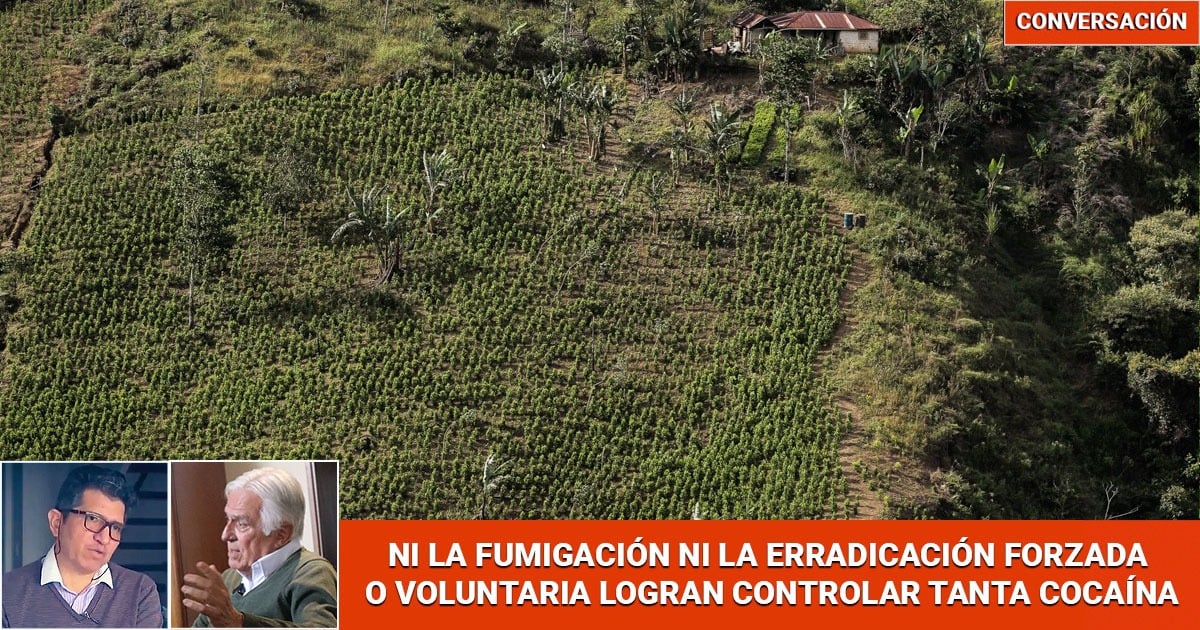 CONVERSACIÓN

NI LA FUMIGACIÓN NI LA ERRADICACIÓN FORZADA O VOLUNTARIA LOGRAN CONTROLAR TANTA COCAÍNA